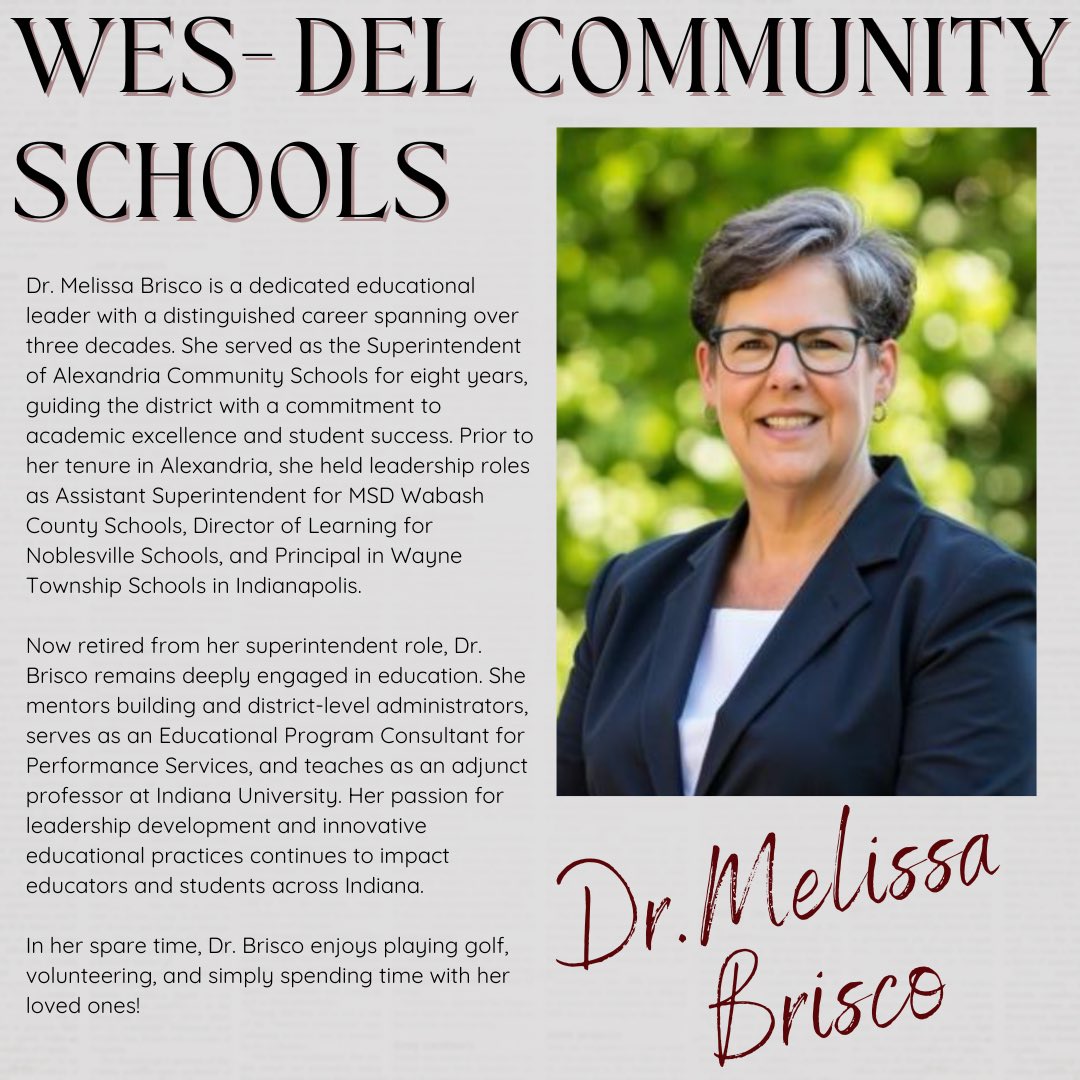 WES-DEL COMMUNITY SCHOOLS

Dr. Melissa Brisco is a dedicated educational leader with a distinguished career spanning over three decades. She served as the Superintendent of Alexandria Community Schools for eight years, guiding the district with a commitment to academic excellence and student success. Prior to her tenure in Alexandria, she held leadership roles as Assistant Superintendent for MSD Wabash County Schools, Director of Learning for Noblesville Schools, and Principal in Wayne Township Schools in Indianapolis.

Now retired from her superintendent role, Dr. Brisco remains deeply engaged in education. She mentors building and district-level administrators, serves as an Educational Program Consultant for Performance Services, and teaches as an adjunct professor at Indiana University. Her passion for leadership development and innovative educational practices continues to impact educators and students across Indiana.

In her spare time, Dr. Brisco enjoys playing golf, volunteering, and simply spending time with her loved ones!

Dr. Melissa Brisco